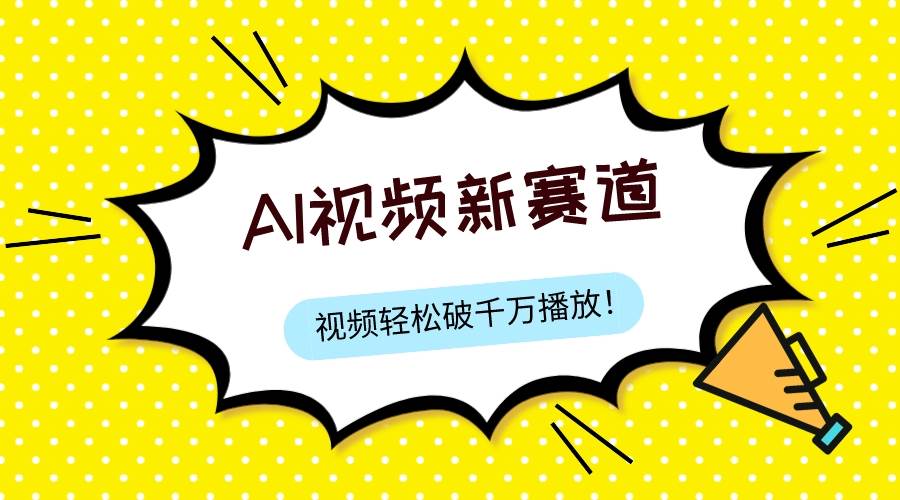 AI视频新赛道

视频轻松破千万播放！